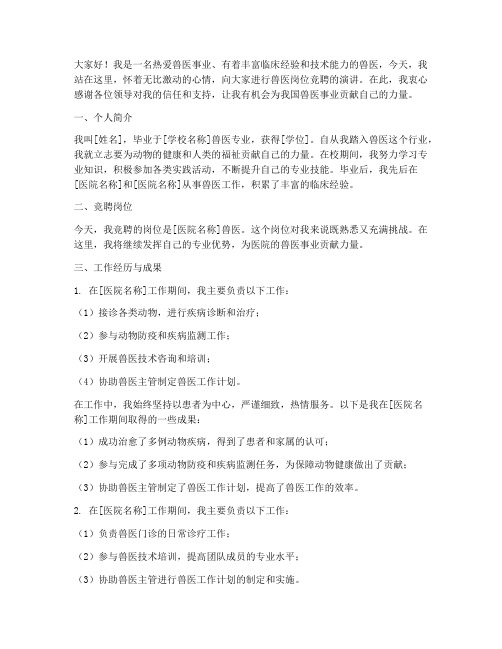 大家好！我是一名热爱兽医事业、有着丰富临床经验和技术能力的兽医，今天，我站在这里，怀着无比激动的心情，向大家进行兽医岗位竞聘的演讲。在此，我衷心感谢各位领导对我的信任和支持，让我有机会为我国兽医事业贡献自己的力量。

一、个人简介

我叫[姓名]，毕业于[学校名称]兽医专业，获得[学位]。自从我踏入兽医这个行业，我就立志要为动物的健康和人类的福祉贡献自己的力量。在校期间，我努力学习专业知识，积极参加各类实践活动，不断提升自己的专业技能。毕业后，我先后在[医院名称]和[医院名称]从事兽医工作，积累了丰富的临床经验。

二、竞聘岗位

今天，我竞聘的岗位是[医院名称]兽医。这个岗位对我来说既熟悉又充满挑战。在这里，我将继续发挥自己的专业优势，为医院的兽医事业贡献力量。

三、工作经历与成果

1. 在[医院名称]工作期间，我主要负责以下工作：

（1）接诊各类动物，进行疾病诊断和治疗；

（2）参与动物防疫和疾病监测工作；

（3）开展兽医技术咨询和培训；

（4）协助兽医主管制定兽医工作计划。

在工作中，我始终坚持以患者为中心，严谨细致，热情服务。以下是我在[医院名称]工作期间取得的一些成果：

（1）成功治愈了多例动物疾病，得到了患者和家属的认可；

（2）参与完成了多项动物防疫和疾病监测任务，为保障动物健康做出了贡献；

（3）协助兽医主管制定了兽医工作计划，提高了兽医工作的效率。

2. 在[医院名称]工作期间，我主要负责以下工作：

（1）负责兽医门诊的日常诊疗工作；

（2）参与兽医技术培训，提高团队成员的专业水平；

（3）协助兽医主管进行兽医工作计划的制定和实施。